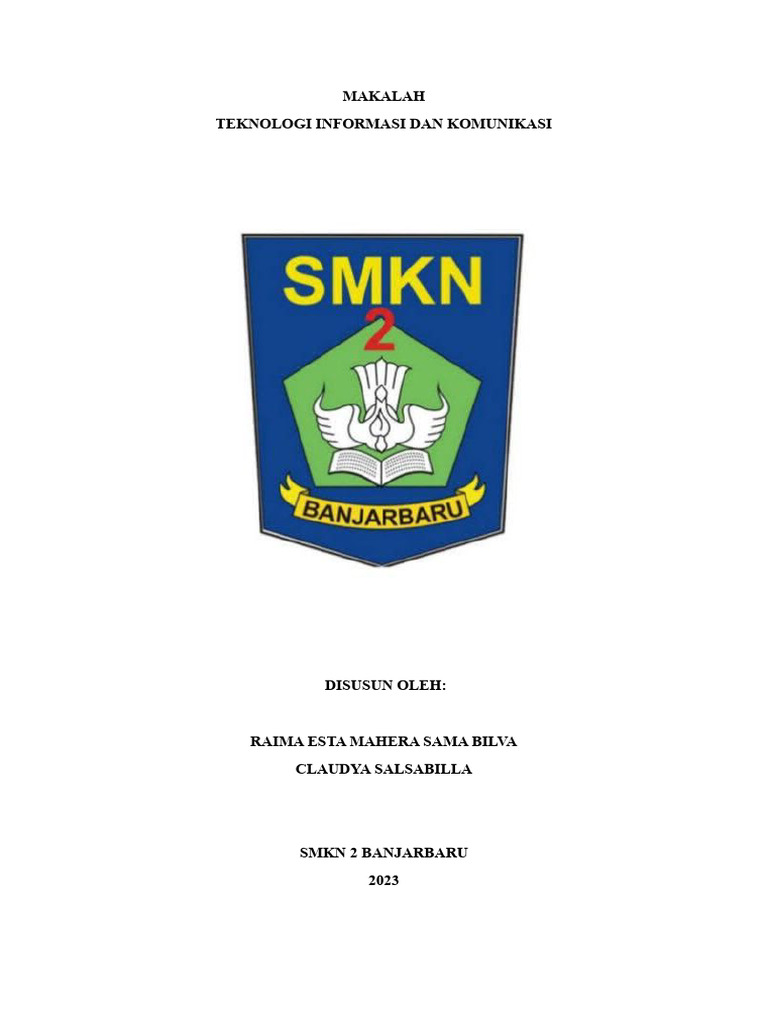 MAKALAH
TEKNOLOGI INFORMASI DAN KOMUNIKASI

SMKN
2
BANJARBARU

DISUSUN OLEH:

RAIMA ESTA MAHERA SAMA BILVA
CLAUDYA SALSABILLA

SMKN 2 BANJARBARU
2023